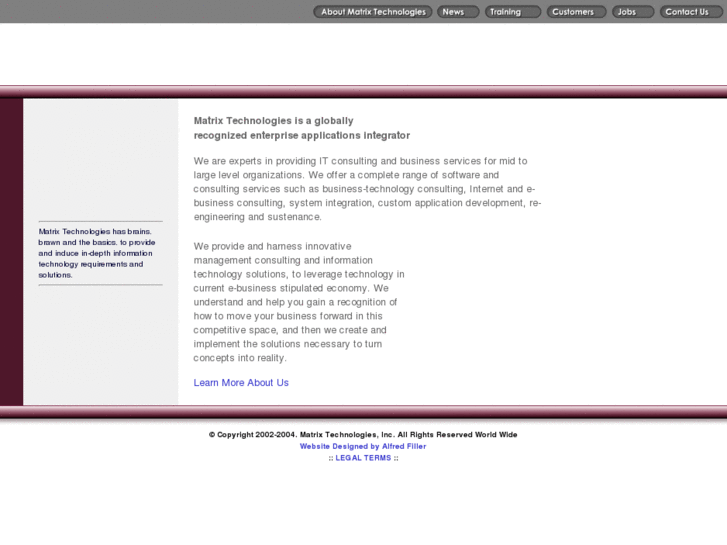 About Matrix Technologies News Training Customers Jobs Contact Us

Matrix Technologies has brains. brawn and the basics. to provide and induce in-depth information technology requirements and solutions.

Matrix Technologies is a globally recognized enterprise applications integrator

We are experts in providing IT consulting and business services for mid to large level organizations. We offer a complete range of software and consulting services such as business-technology consulting, Internet and e-business consulting, system integration, custom application development, re-engineering and sustenance.

We provide and harness innovative management consulting and information technology solutions, to leverage technology in current e-business stipulated economy. We understand and help you gain a recognition of how to move your business forward in this competitive space, and then we create and implement the solutions necessary to turn concepts into reality.

Learn More About Us

© Copyright 2002-2004. Matrix Technologies, Inc. All Rights Reserved World Wide
Website Designed by Alfred Filler
:: LEGAL TERMS ::